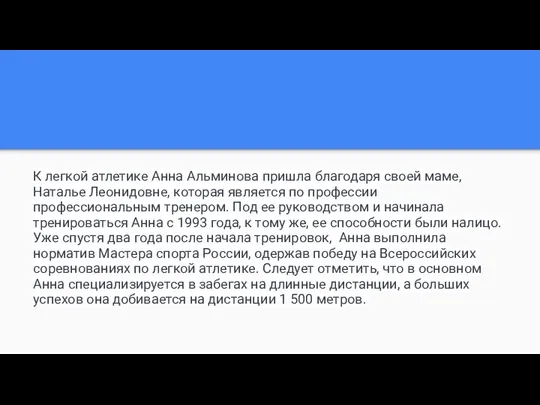 К легкой атлетике Анна Альминова пришла благодаря своей маме, Наталье Леонидовне, которая является по профессии профессиональным тренером. Под ее руководством и начинала тренироваться Анна с 1993 года, к тому же, ее способности были налицо. Уже спустя два года после начала тренировок,  Анна выполнила норматив Мастера спорта России, одержав победу на Всероссийских соревнованиях по легкой атлетике. Следует отметить, что в основном Анна специализируется в забегах на длинные дистанции, а больших успехов она добивается на дистанции 1 500 метров.